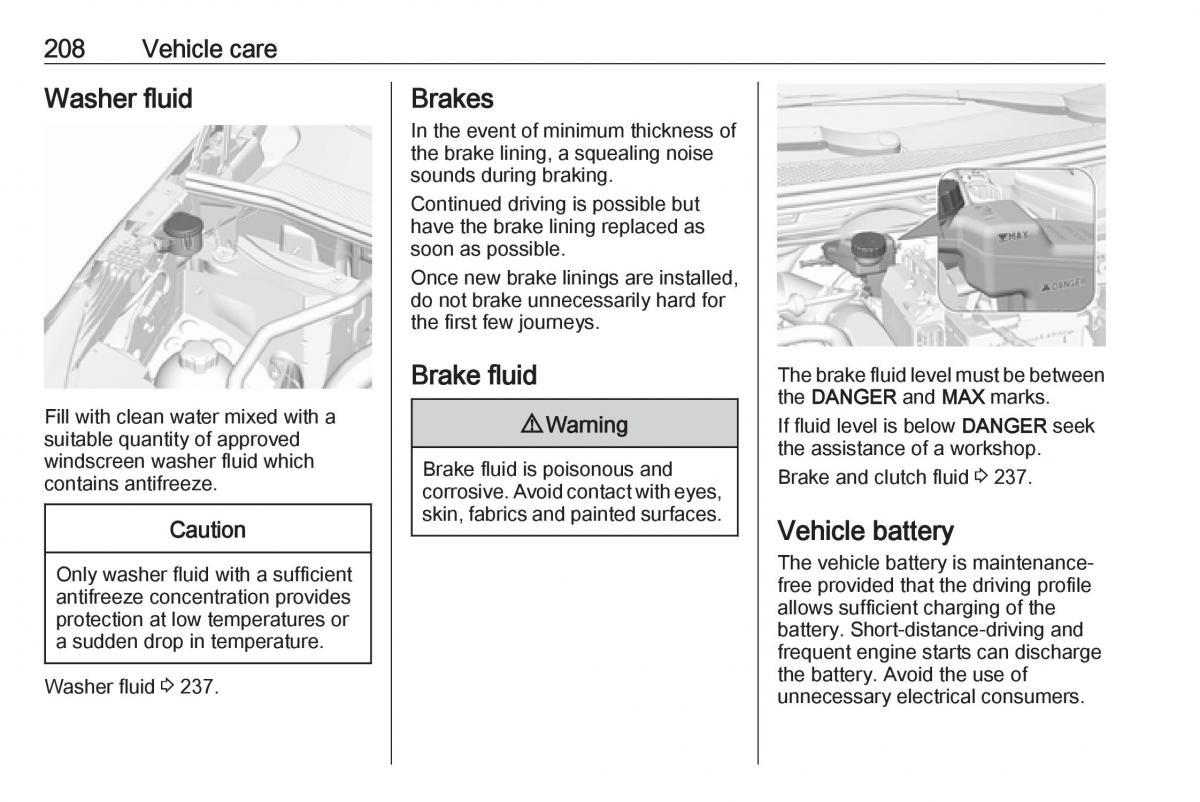 208 Vehicle care

Washer fluid

Fill with clean water mixed with a suitable quantity of approved windscreen washer fluid which contains antifreeze.

Caution

Only washer fluid with a sufficient antifreeze concentration provides protection at low temperatures or a sudden drop in temperature.

Washer fluid ⇨ 237.

Brakes

In the event of minimum thickness of the brake lining, a squealing noise sounds during braking.

Continued driving is possible but have the brake lining replaced as soon as possible.

Once new brake linings are installed, do not brake unnecessarily hard for the first few journeys.

Brake fluid

⚠ Warning

Brake fluid is poisonous and corrosive. Avoid contact with eyes, skin, fabrics and painted surfaces.

MAX

DANGER

The brake fluid level must be between the DANGER and MAX marks.

If fluid level is below DANGER seek the assistance of a workshop.

Brake and clutch fluid ⇨ 237.

Vehicle battery

The vehicle battery is maintenance-free provided that the driving profile allows sufficient charging of the battery. Short-distance-driving and frequent engine starts can discharge the battery. Avoid the use of unnecessary electrical consumers.